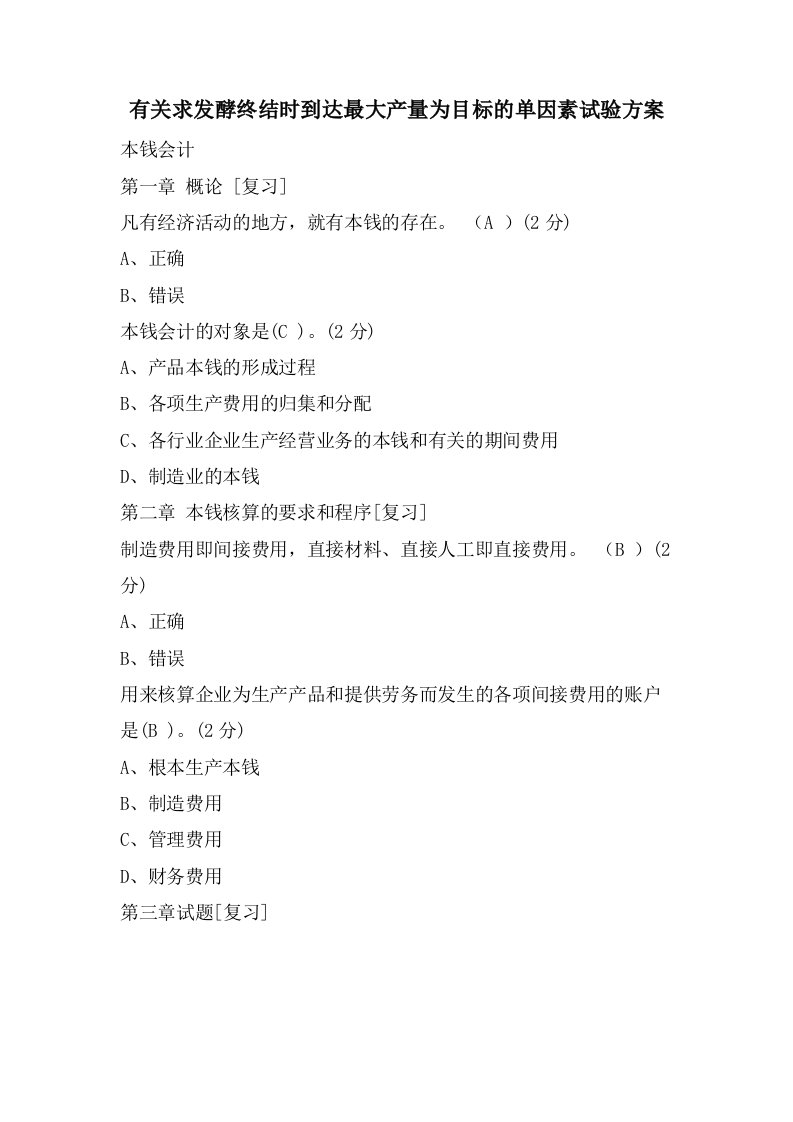 有关求发酵终结时到达最大产量为目标的单因素试验方案

本钱会计

第一章 概论 [复习]

凡有经济活动的地方，就有本钱的存在。 （A ）(2 分)

A、正确

B、错误

本钱会计的对象是(C )。(2 分)

A、产品本钱的形成过程

B、各项生产费用的归集和分配

C、各行业企业生产经营业务的本钱和有关的期间费用

D、制造业的本钱

第二章 本钱核算的要求和程序[复习]

制造费用即间接费用，直接材料、直接人工即直接费用。 （B ）(2 分)

A、正确

B、错误

用来核算企业为生产产品和提供劳务而发生的各项间接费用的账户是(B )。(2 分)

A、根本生产本钱

B、制造费用

C、管理费用

D、财务费用

第三章试题[复习]